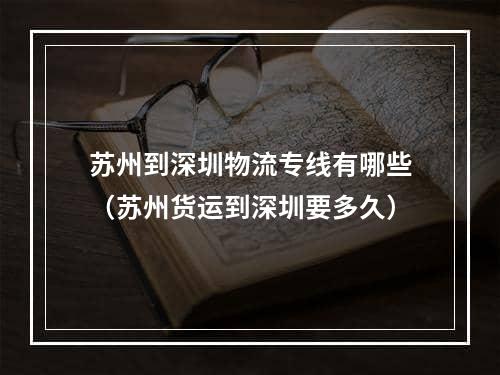 苏州到深圳物流专线有哪些
（苏州货运到深圳要多久）